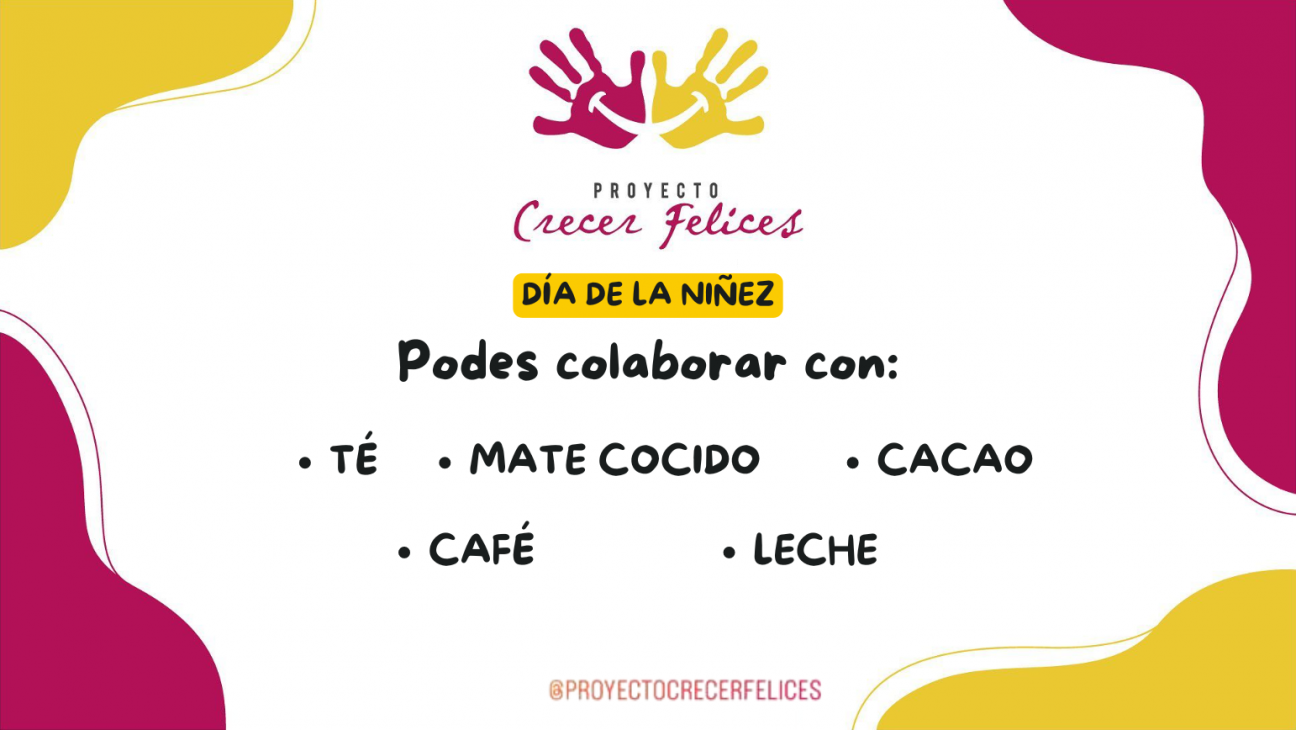 PROYECTO
Crecer Felices

DÍA DE LA NIÑEZ

Podes colaborar con:

• TÉ • MATE COCIDO • CACAO

• CAFÉ • LECHE

@PROYECTOCRECERFELICES